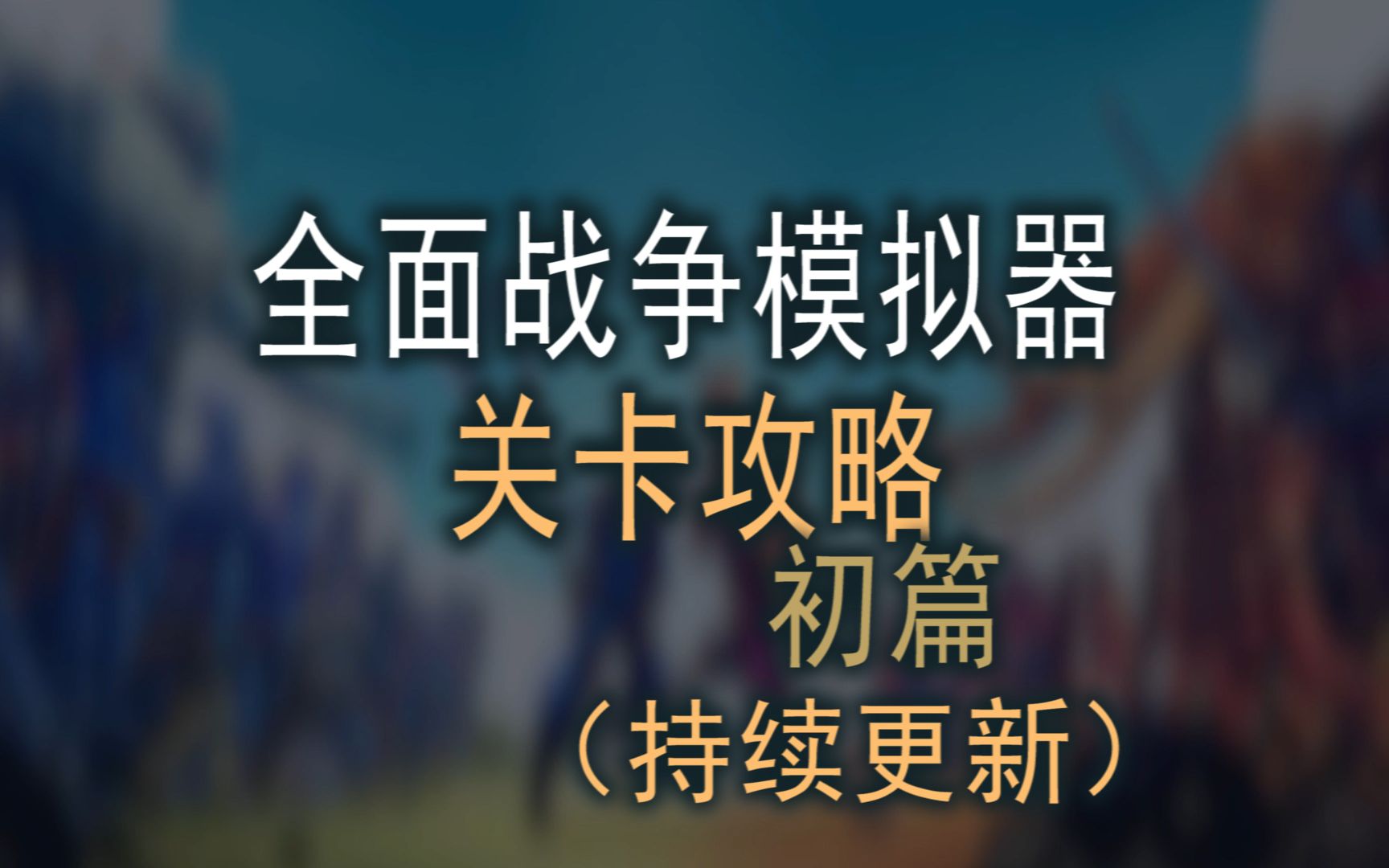 全面战争模拟器
关卡攻略
初篇
（持续更新）